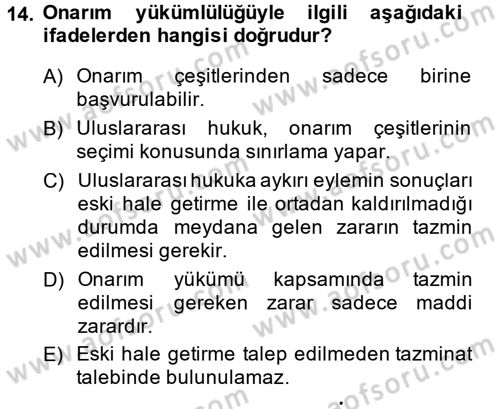 14. Onarım yükümlülüğüyle ilgili aşağıdaki ifadelerden hangisi doğrudur?

A) Onarım çeşitlerinden sadece birine başvurulabilir.

B) Uluslararası hukuk, onarım çeşitlerinin seçimi konusunda sınırlama yapar.

C) Uluslararası hukuka aykırı eylemin sonuçları eski hale getirme ile ortadan kaldırılmadığı durumda meydana gelen zararın tazmin edilmesi gerekir.

D) Onarım yükümü kapsamında tazmin edilmesi gereken zarar sadece maddi zarardır.

E) Eski hale getirme talep edilmeden tazminat talebinde bulunulamaz.

www.aofsoru.com